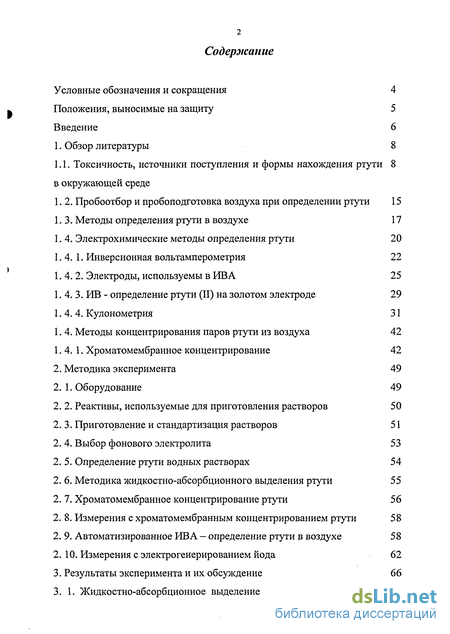 2

Содержание

Условные обозначения и сокращения 4

Положения, выносимые на защиту 5

Введение 6

1. Обзор литературы 8

1.1. Токсичность, источники поступления и формы нахождения ртути в окружающей среде 8

1. 2. Пробоотбор и пробоподготовка воздуха при определении ртути 15

1. 3. Методы определения ртути в воздухе 17

1. 4. Электрохимические методы определения ртути 20

1. 4. 1. Инверсионная вольтамперометрия 22

1. 4. 2. Электроды, используемы в ИВА 25

1. 4. 3. ИВ - определение ртути (II) на золотом электроде 29

1. 4. 4. Кулонометрия 31

1. 4. Методы концентрирования паров ртути из воздуха 42

1. 4. 1. Хроматомембранное концентрирование 42

2. Методика эксперимента 49

2. 1. Оборудование 49

2. 2. Реактивы, используемые для приготовления растворов 50

2. 3. Приготовление и стандартизация растворов 51

2. 4. Выбор фонового электролита 53

2. 5. Определение ртути водных растворах 54

2. 6. Методика жидкостно-абсорбционного выделения ртути 55

2. 7. Хроматомембранное концентрирование ртути 56

2. 8. Измерения с хроматомембранным концентрированием ртути 58

2. 9. Автоматизированное ИВА – определение ртути в воздухе 58

2. 10. Измерения с электрогенерированием йода 62

3. Результаты эксперимента и их обсуждение 66

3. 1. Жидкостно-абсорбционное выделение

dsLib.net
библиотека диссертаций